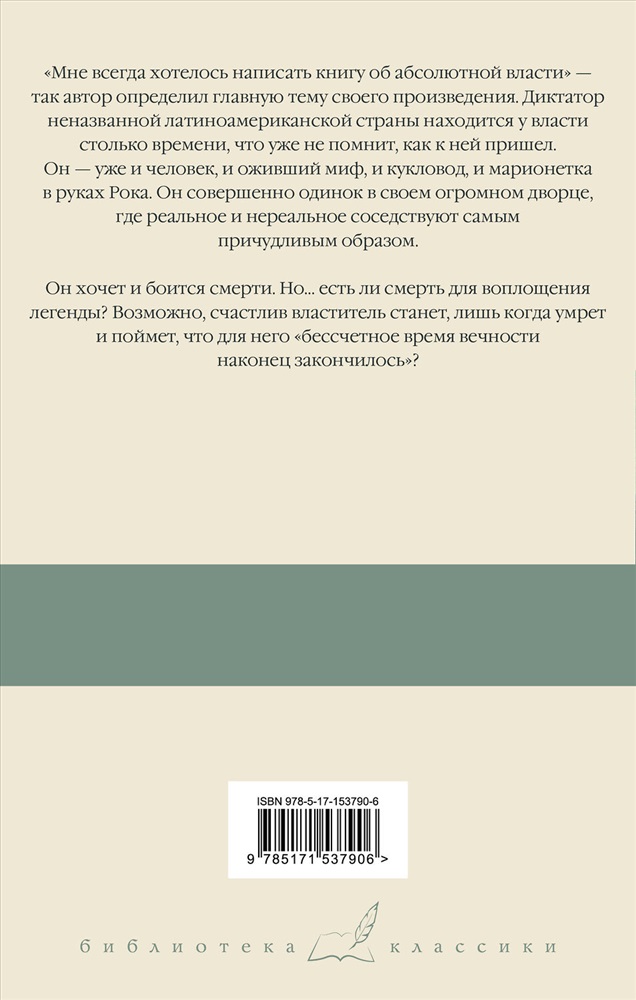 «Мне всегда хотелось написать книгу об абсолютной власти» — так автор определил главную тему своего произведения. Диктатор неназванной латиноамериканской страны находится у власти столько времени, что уже не помнит, как к ней пришел. Он — уже и человек, и оживший миф, и кукловод, и марионетка в руках Рока. Он совершенно одинок в своем огромном дворце, где реальное и нереальное соседствуют самым причудливым образом.

Он хочет и боится смерти. Но... есть ли смерть для воплощения легенды? Возможно, счастлив властитель станет, лишь когда умрет и поймет, что для него «бессчетное время вечности наконец закончилось»?

ISBN 978-5-17-153790-6

9 785171 537906 >

библиотека классики